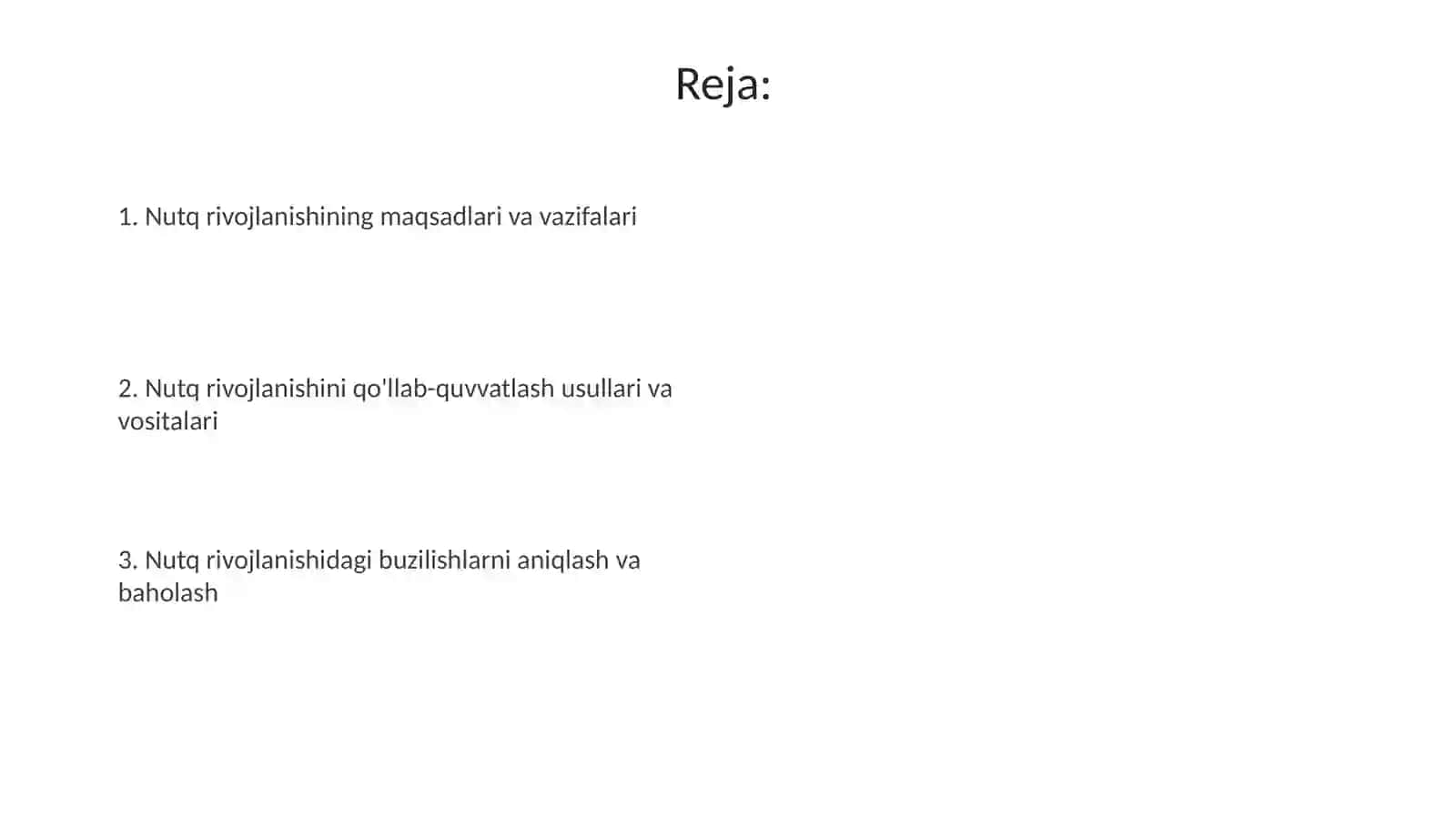 Reja:

1. Nutq rivojlanishining maqsadlari va vazifalari

2. Nutq rivojlanishini qo'llab-quvvatlash usullari va vositalari

3. Nutq rivojlanishidagi buzilishlarni aniqlash va baholash